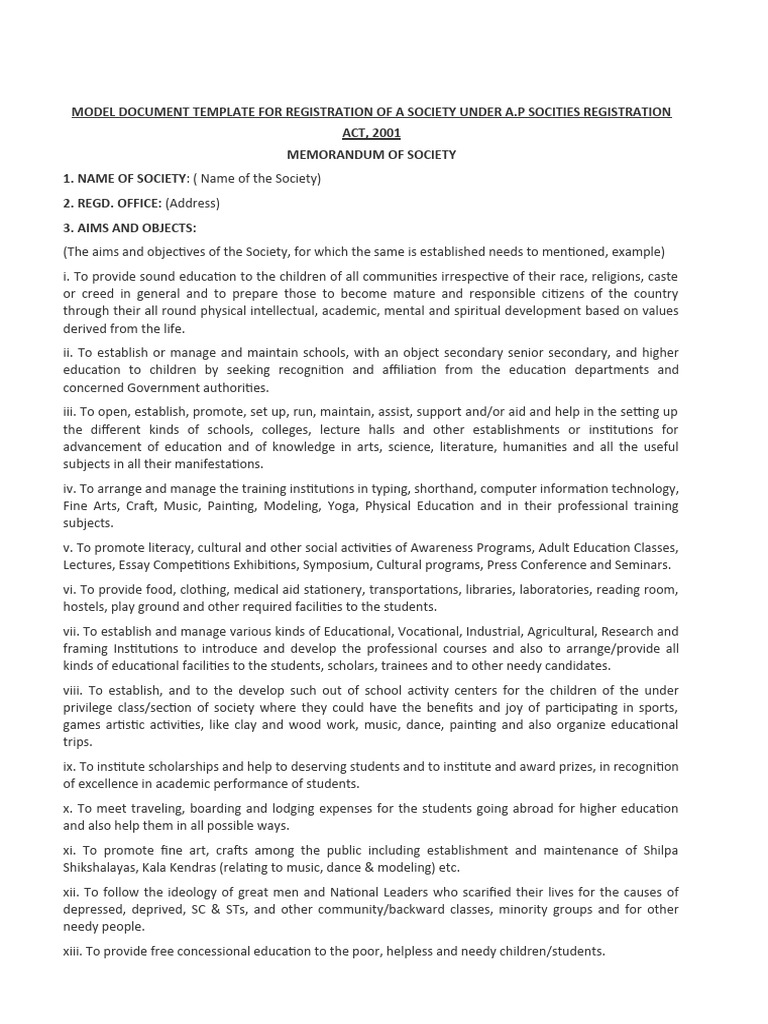 MODEL DOCUMENT TEMPLATE FOR REGISTRATION OF A SOCIETY UNDER A.P SOCITIES REGISTRATION ACT, 2001

MEMORANDUM OF SOCIETY

1. NAME OF SOCIETY: ( Name of the Society)

2. REGD. OFFICE: (Address)

3. AIMS AND OBJECTS:

(The aims and objectives of the Society, for which the same is established needs to mentioned, example)

i. To provide sound education to the children of all communities irrespective of their race, religions, caste or creed in general and to prepare those to become mature and responsible citizens of the country through their all round physical intellectual, academic, mental and spiritual development based on values derived from the life.

ii. To establish or manage and maintain schools, with an object secondary senior secondary, and higher education to children by seeking recognition and affiliation from the education departments and concerned Government authorities.

iii. To open, establish, promote, set up, run, maintain, assist, support and/or aid and help in the setting up the different kinds of schools, colleges, lecture halls and other establishments or institutions for advancement of education and of knowledge in arts, science, literature, humanities and all the useful subjects in all their manifestations.

iv. To arrange and manage the training institutions in typing, shorthand, computer information technology, Fine Arts, Craft, Music, Painting, Modeling, Yoga, Physical Education and in their professional training subjects.

v. To promote literacy, cultural and other social activities of Awareness Programs, Adult Education Classes, Lectures, Essay Competitions Exhibitions, Symposium, Cultural programs, Press Conference and Seminars.

vi. To provide food, clothing, medical aid stationery, transportations, libraries, laboratories, reading room, hostels, play ground and other required facilities to the students.

vii. To establish and manage various kinds of Educational, Vocational, Industrial, Agricultural, Research and framing Institutions to introduce and develop the professional courses and also to arrange/provide all kinds of educational facilities to the students, scholars, trainees and to other needy candidates.

viii. To establish, and to the develop such out of school activity centers for the children of the under privilege class/section of society where they could have the benefits and joy of participating in sports, games artistic activities, like clay and wood work, music, dance, painting and also organize educational trips.

ix. To institute scholarships and help to deserving students and to institute and award prizes, in recognition of excellence in academic performance of students.

x. To meet traveling, boarding and lodging expenses for the students going abroad for higher education and also help them in all possible ways.

xi. To promote fine art, crafts among the public including establishment and maintenance of Shilpa Shikshalayas, Kala Kendras (relating to music, dance & modeling) etc.

xii. To follow the ideology of great men and National Leaders who scarified their lives for the causes of depressed, deprived, SC & STs, and other community/backward classes, minority groups and for other needy people.

xiii. To provide free concessional education to the poor, helpless and needy children/students.